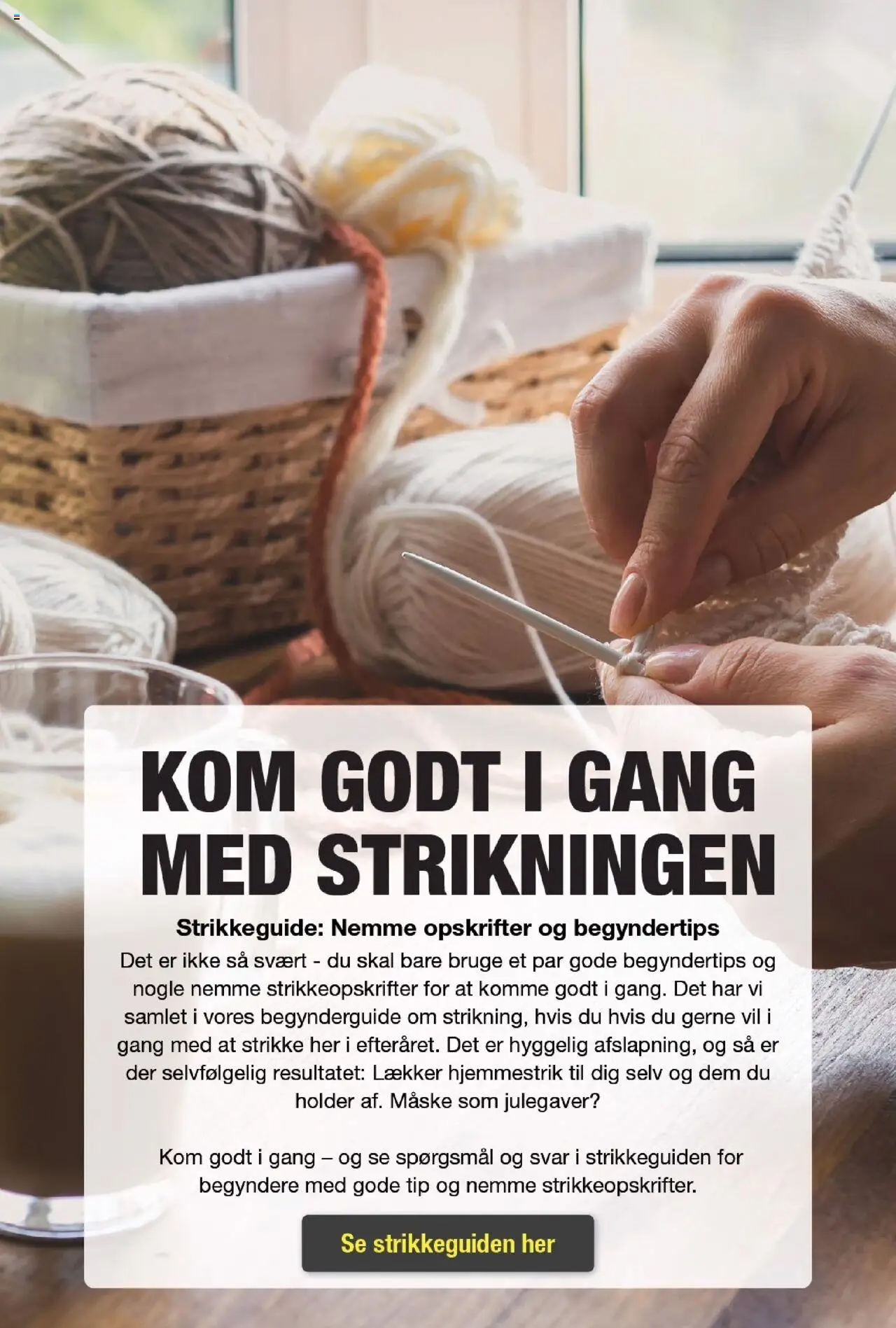 KOM GODT I GANG MED STRIKNINGEN

Strikkeguide: Nemme opskrifter og begyndertips

Det er ikke så svært - du skal bare bruge et par gode begyndertips og nogle nemme strikkeopskrifter for at komme godt i gang. Det har vi samlet i vores begynderguide om strikning, hvis du hvis du gerne vil i gang med at strikke her i efteråret. Det er hyggelig afslapning, og så er der selvfølgelig resultatet: Lækker hjemmestrik til dig selv og dem du holder af. Måske som julegaver?

Kom godt i gang – og se spørgsmål og svar i strikkeguiden for begyndere med gode tip og nemme strikkeopskrifter.

Se strikkeguiden her